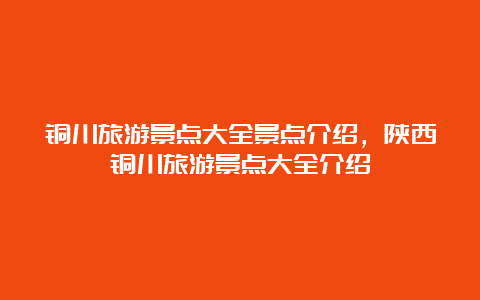 铜川旅游景点大全景点介绍，陕西铜川旅游景点大全介绍